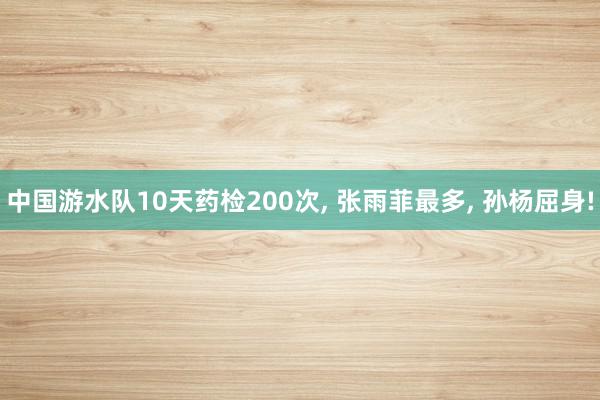 中国游水队10天药检200次, 张雨菲最多, 孙杨屈身!